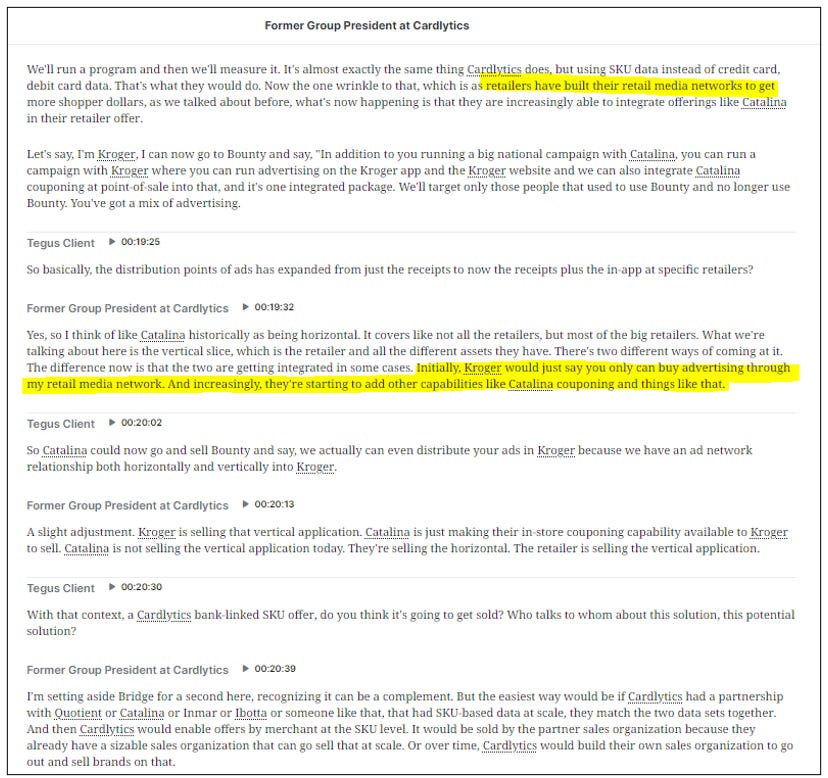 Former Group President at Cardlytics

We'll run a program and then we'll measure it. It's almost exactly the same thing Cardlytics does, but using SKU data instead of credit card, debit card data. That's what they would do. Now the one wrinkle to that, which is as retailers have built their retail media networks to get more shopper dollars, as we talked about before, what's now happening is that they are increasingly able to integrate offerings like Catalina in their retailer offer.

Let's say, I'm Kroger, I can now go to Bounty and say, "In addition to you running a big national campaign with Catalina, you can run a campaign with Kroger where you can run advertising on the Kroger app and the Kroger website and we can also integrate Catalina couponing at point-of-sale into that, and it's one integrated package. We'll target only those people that used to use Bounty and no longer use Bounty. You've got a mix of advertising.

Tegus Client ▶ 00:19:25

So basically, the distribution points of ads has expanded from just the receipts to now the receipts plus the in-app at specific retailers?

Former Group President at Cardlytics ▶ 00:19:32

Yes, so I think of like Catalina historically as being horizontal. It covers like not all the retailers, but most of the big retailers. What we're talking about here is the vertical slice, which is the retailer and all the different assets they have. There's two different ways of coming at it. The difference now is that the two are getting integrated in some cases. Initially, Kroger would just say you only can buy advertising through my retail media network. And increasingly, they're starting to add other capabilities like Catalina couponing and things like that.

Tegus Client ▶ 00:20:02

So Catalina could now go and sell Bounty and say, we actually can even distribute your ads in Kroger because we have an ad network relationship both horizontally and vertically into Kroger.

Former Group President at Cardlytics ▶ 00:20:13

A slight adjustment. Kroger is selling that vertical application. Catalina is just making their in-store couponing capability available to Kroger to sell. Catalina is not selling the vertical application today. They're selling the horizontal. The retailer is selling the vertical application.

Tegus Client ▶ 00:20:30

With that context, a Cardlytics bank-linked SKU offer, do you think it's going to get sold? Who talks to whom about this solution, this potential solution?

Former Group President at Cardlytics ▶ 00:20:39

I'm setting aside Bridge for a second here, recognizing it can be a complement. But the easiest way would be if Cardlytics had a partnership with Quotient or Catalina or Inmar or Ibotta or someone like that, that had SKU-based data at scale, they match the two data sets together. And then Cardlytics would enable offers by merchant at the SKU level. It would be sold by the partner sales organization because they already have a sizable sales organization that can go sell that at scale. Or over time, Cardlytics would build their own sales organization to go out and sell brands on that.